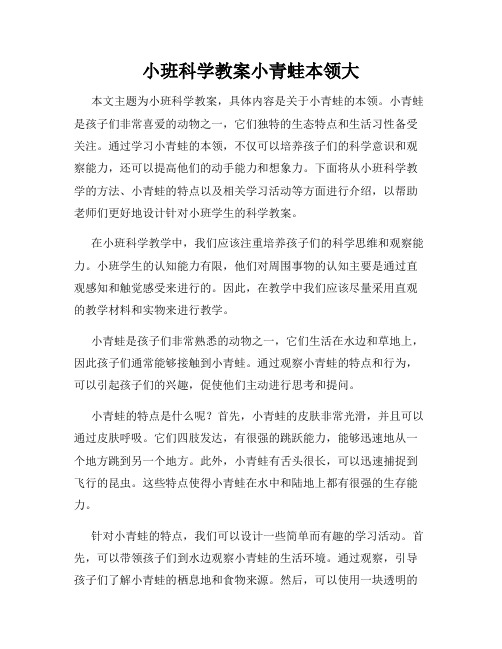 小班科学教案小青蛙本领大

本文主题为小班科学教案，具体内容是关于小青蛙的本领。小青蛙是孩子们非常喜爱的动物之一，它们独特的生态特点和生活习性备受关注。通过学习小青蛙的本领，不仅可以培养孩子们的科学意识和观察能力，还可以提高他们的动手能力和想象力。下面将从小班科学教学的方法、小青蛙的特点以及相关学习活动等方面进行介绍，以帮助老师们更好地设计针对小班学生的科学教案。

在小班科学教学中，我们应该注重培养孩子们的科学思维和观察能力。小班学生的认知能力有限，他们对周围事物的认知主要是通过直观感知和触觉感受来进行的。因此，在教学中我们应该尽量采用直观的教学材料和实物来进行教学。

小青蛙是孩子们非常熟悉的动物之一，它们生活在水边和草地上，因此孩子们通常能够接触到小青蛙。通过观察小青蛙的特点和行为，可以引起孩子们的兴趣，促使他们主动进行思考和提问。

小青蛙的特点是什么呢？首先，小青蛙的皮肤非常光滑，并且可以通过皮肤呼吸。它们四肢发达，有很强的跳跃能力，能够迅速地从一个地方跳到另一个地方。此外，小青蛙有舌头很长，可以迅速捕捉到飞行的昆虫。这些特点使得小青蛙在水中和陆地上都有很强的生存能力。

针对小青蛙的特点，我们可以设计一些简单而有趣的学习活动。首先，可以带领孩子们到水边观察小青蛙的生活环境。通过观察，引导孩子们了解小青蛙的栖息地和食物来源。然后，可以使用一块透明的